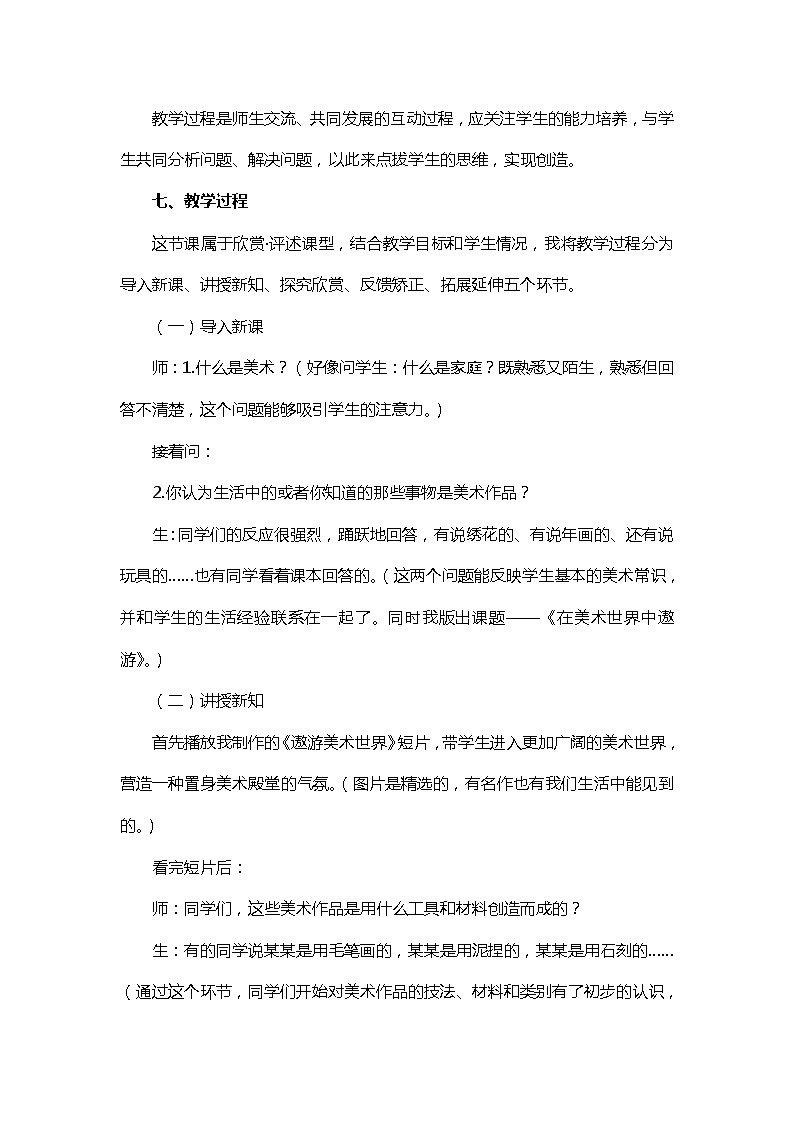 教学过程是师生交流、共同发展的互动过程，应关注学生的能力培养，与学生共同分析问题、解决问题，以此来点拔学生的思维，实现创造。

七、教学过程

这节课属于欣赏·评述课型，结合教学目标和学生情况，我将教学过程分为导入新课、讲授新知、探究欣赏、反馈矫正、拓展延伸五个环节。

（一）导入新课

师：1.什么是美术？（好像问学生：什么是家庭？既熟悉又陌生，熟悉但回答不清楚，这个问题能够吸引学生的注意力。）

接着问：

2.你认为生活中的或者你知道的那些事物是美术作品？

生：同学们的反应很强烈，踊跃地回答，有说绣花的、有说年画的、还有说玩具的……也有同学看着课本回答的。（这两个问题能反映学生基本的美术常识，并和学生的生活经验联系在一起了。同时我版出课题——《在美术世界中遨游》。）

（二）讲授新知

首先播放我制作的《遨游美术世界》短片，带学生进入更加广阔的美术世界，营造一种置身美术殿堂的气氛。（图片是精选的，有名作也有我们生活中能见到的。）

看完短片后：

师：同学们，这些美术作品是用什么工具和材料创造而成的？

生：有的同学说某某是用毛笔画的，某某是用泥捏的，某某是用石刻的……（通过这个环节，同学们开始对美术作品的技法、材料和类别有了初步的认识，